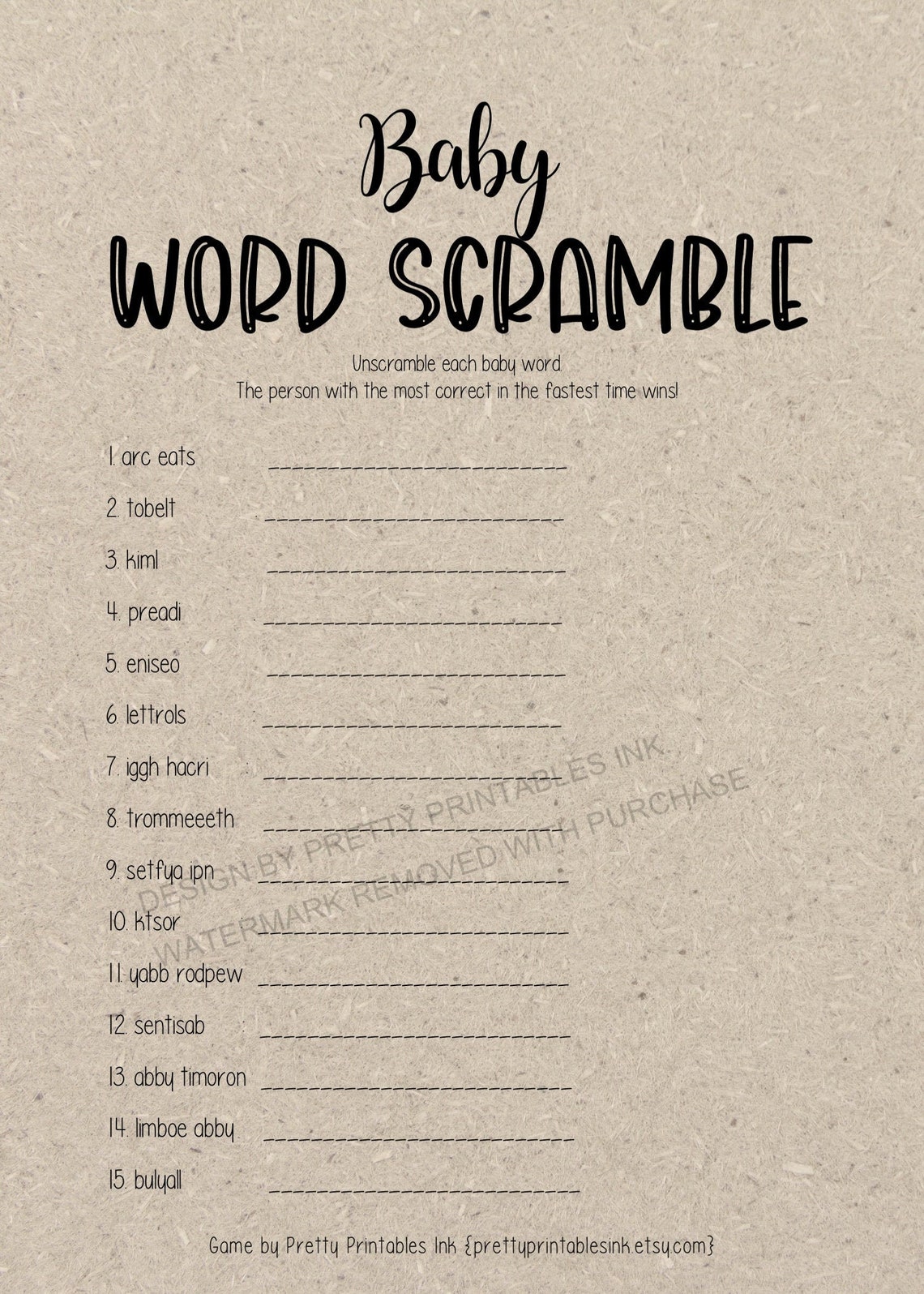 Baby
WORD SCRAMBLE

Unscramble each baby word.
The person with the most correct in the fastest time wins!

1. arc eats ________________________

2. tobelt ________________________

3. kiml ________________________

4. preadi ________________________

5. eniseo ________________________

6. lettrols ________________________

7. iggh hacri ________________________

8. trommeeeth ________________________

9. setfya ipn ________________________

10. ktsor ________________________

11. yabb rodpew ________________________

12. sentisab ________________________

13. abby timoron ________________________

14. limboe abby ________________________

15. bulyall ________________________

DESIGN BY PRETTY PRINTABLES INK
WATERMARK REMOVED WITH PURCHASE

Game by Pretty Printables Ink {prettyprintablesink.etsy.com}